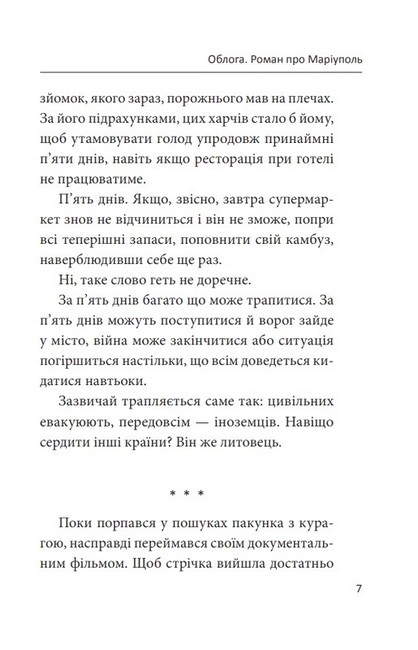 Облога. Роман про Маріуполь

зйомок, якого зараз, порожнього мав на плечах. За його підрахунками, цих харчів стало б йому, щоб утамовувати голод упродовж принаймні п'яти днів, навіть якщо ресторація при готелі не працюватиме.

П'ять днів. Якщо, звісно, завтра супермаркет знов не відчиниться і він не зможе, попри всі теперішні запаси, поповнити свій камбуз, наверблюдивши себе ще раз.

Ні, таке слово геть не доречне.

За п'ять днів багато що може трапитися. За п'ять днів можуть поступитися й ворог зайде у місто, війна може закінчитися або ситуація погіршиться настільки, що всім доведеться кидатися навтьоки.

Зазвичай трапляється саме так: цивільних евакуюють, передовсім — іноземців. Навіщо сердити інші країни? Він же литовець.

* * *

Поки порпався у пошуках пакунка з курагою, насправді переймався своїм документальним фільмом. Щоб стрічка вийшла достатньо

7